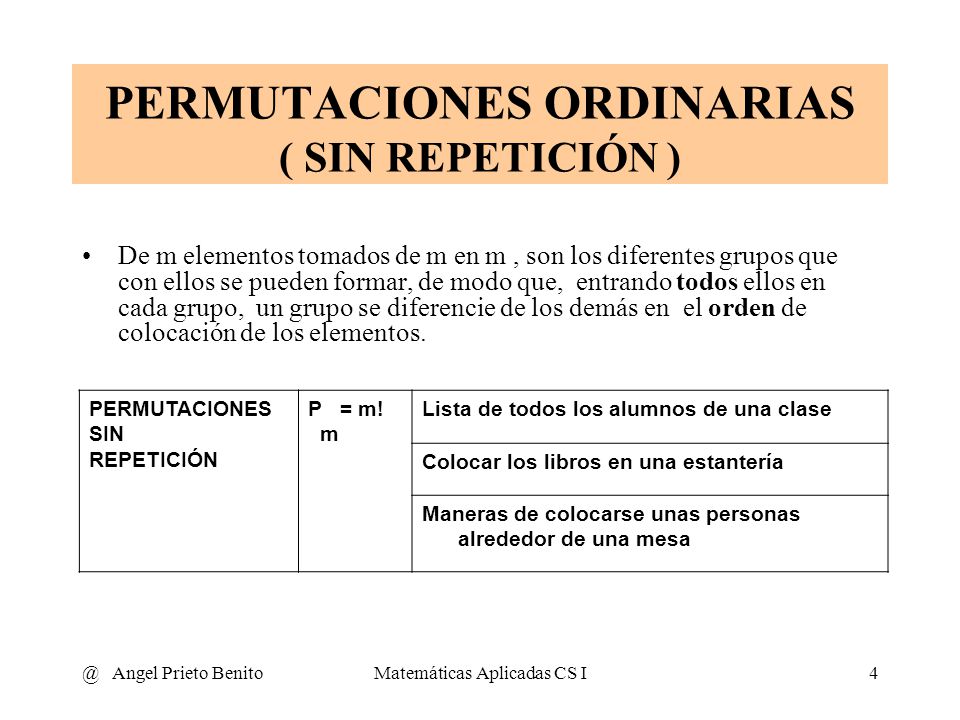 PERMUTACIONES ORDINARIAS
( SIN REPETICIÓN )

• De m elementos tomados de m en m , son los diferentes grupos que con ellos se pueden formar, de modo que, entrando todos ellos en cada grupo, un grupo se diferencie de los demás en el orden de colocación de los elementos.

| PERMUTACIONES SIN REPETICIÓN | $P_m = m!$ | Lista de todos los alumnos de una clase |
|---|---|---|
| | | Colocar los libros en una estantería |
| | | Maneras de colocarse unas personas alrededor de una mesa |

@ Angel Prieto Benito    Matemáticas Aplicadas CS I    4